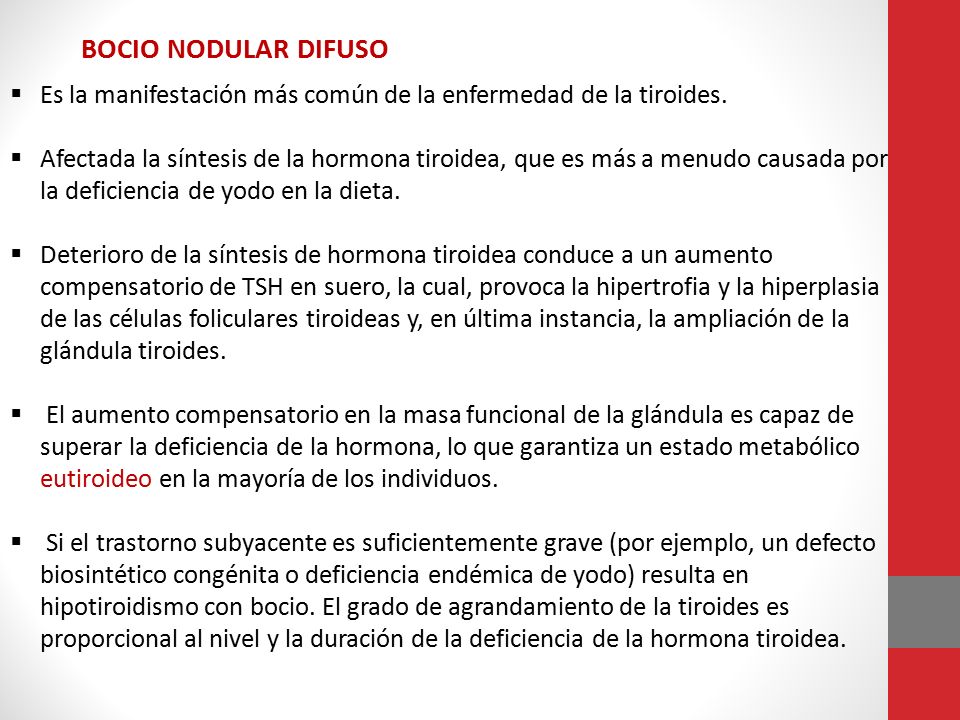 BOCIO NODULAR DIFUSO

▪ Es la manifestación más común de la enfermedad de la tiroides.

▪ Afectada la síntesis de la hormona tiroidea, que es más a menudo causada por la deficiencia de yodo en la dieta.

▪ Deterioro de la síntesis de hormona tiroidea conduce a un aumento compensatorio de TSH en suero, la cual, provoca la hipertrofia y la hiperplasia de las células foliculares tiroideas y, en última instancia, la ampliación de la glándula tiroides.

▪ El aumento compensatorio en la masa funcional de la glándula es capaz de superar la deficiencia de la hormona, lo que garantiza un estado metabólico eutiroideo en la mayoría de los individuos.

▪ Si el trastorno subyacente es suficientemente grave (por ejemplo, un defecto biosintético congénita o deficiencia endémica de yodo) resulta en hipotiroidismo con bocio. El grado de agrandamiento de la tiroides es proporcional al nivel y la duración de la deficiencia de la hormona tiroidea.